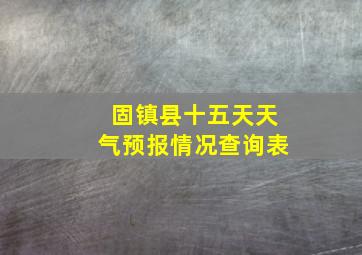 固镇县十五天天气预报情况查询表